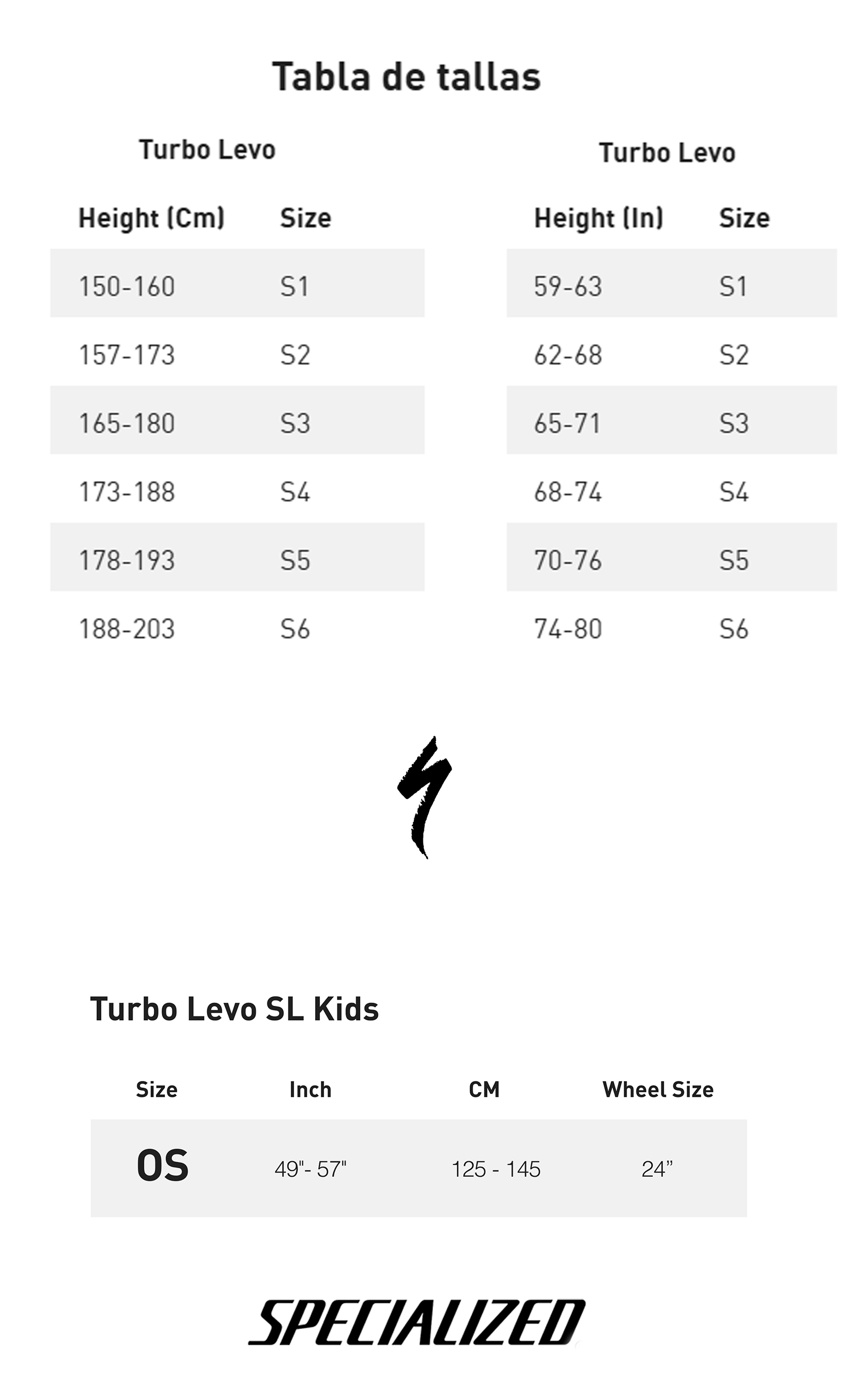 Tabla de tallas

Turbo Levo

| Height (Cm) | Size |
|---|---|
| 150-160 | S1 |
| 157-173 | S2 |
| 165-180 | S3 |
| 173-188 | S4 |
| 178-193 | S5 |
| 188-203 | S6 |

Turbo Levo

| Height (In) | Size |
|---|---|
| 59-63 | S1 |
| 62-68 | S2 |
| 65-71 | S3 |
| 68-74 | S4 |
| 70-76 | S5 |
| 74-80 | S6 |

Turbo Levo SL Kids

| Size | Inch | CM | Wheel Size |
|---|---|---|---|
| OS | 49"- 57" | 125 - 145 | 24” |

SPECIALIZED